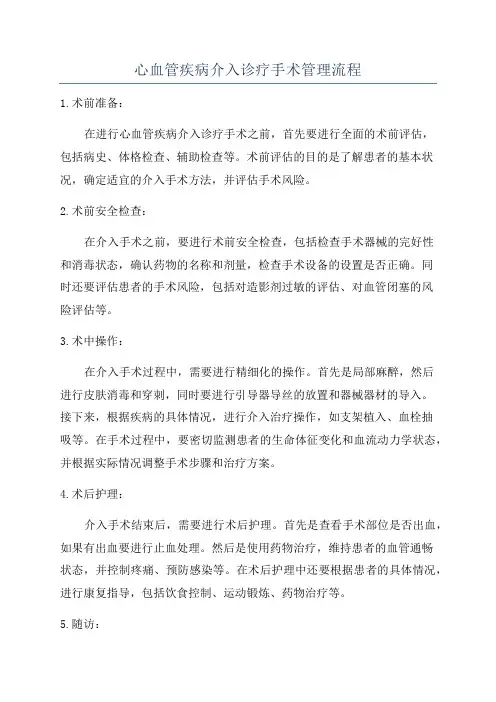 心血管疾病介入诊疗手术管理流程

1.术前准备：

在进行心血管疾病介入诊疗手术之前，首先要进行全面的术前评估，包括病史、体格检查、辅助检查等。术前评估的目的是了解患者的基本状况，确定适宜的介入手术方法，并评估手术风险。

2.术前安全检查：

在介入手术之前，要进行术前安全检查，包括检查手术器械的完好性和消毒状态，确认药物的名称和剂量，检查手术设备的设置是否正确。同时还要评估患者的手术风险，包括对造影剂过敏的评估、对血管闭塞的风险评估等。

3.术中操作：

在介入手术过程中，需要进行精细化的操作。首先是局部麻醉，然后进行皮肤消毒和穿刺，同时要进行引导器导丝的放置和器械器材的导入。接下来，根据疾病的具体情况，进行介入治疗操作，如支架植入、血栓抽吸等。在手术过程中，要密切监测患者的生命体征变化和血流动力学状态，并根据实际情况调整手术步骤和治疗方案。

4.术后护理：

介入手术结束后，需要进行术后护理。首先是查看手术部位是否出血，如果有出血要进行止血处理。然后是使用药物治疗，维持患者的血管通畅状态，并控制疼痛、预防感染等。在术后护理中还要根据患者的具体情况，进行康复指导，包括饮食控制、运动锻炼、药物治疗等。

5.随访：